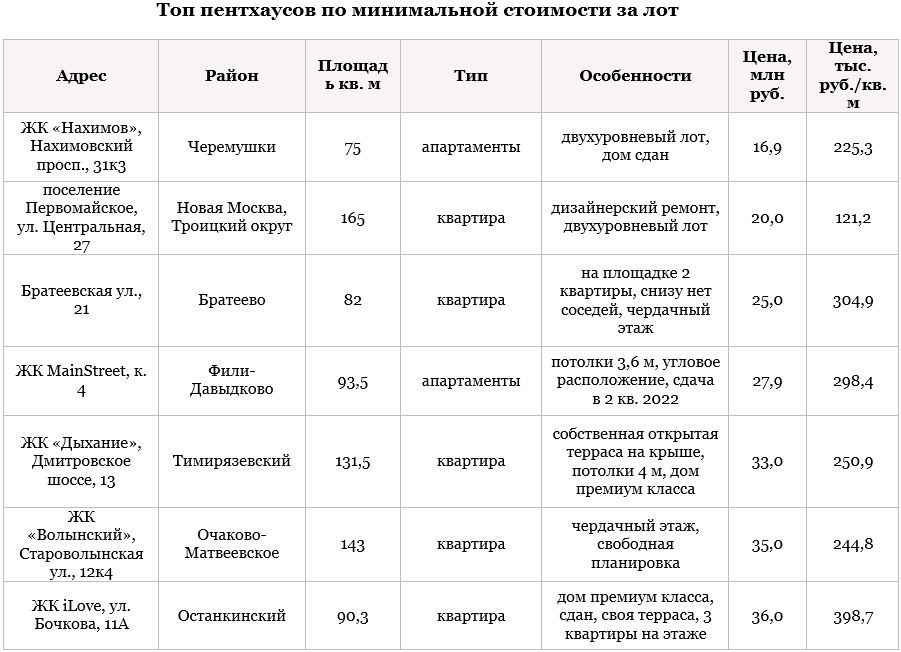 Топ пентхаусов по минимальной стоимости за лот

| Адрес | Район | Площадь кв. м | Тип | Особенности | Цена, млн руб. | Цена, тыс. руб./кв. м |
|---|---|---|---|---|---|---|
| ЖК «Нахимов», Нахимовский просп., 31к3 | Черемушки | 75 | апартаменты | двухуровневый лот, дом сдан | 16,9 | 225,3 |
| поселение Первомайское, ул. Центральная, 27 | Новая Москва, Троицкий округ | 165 | квартира | дизайнерский ремонт, двухуровневый лот | 20,0 | 121,2 |
| Братеевская ул., 21 | Братеево | 82 | квартира | на площадке 2 квартиры, снизу нет соседей, чердачный этаж | 25,0 | 304,9 |
| ЖК MainStreet, к. 4 | Фили-Давыдково | 93,5 | апартаменты | потолки 3,6 м, угловое расположение, сдача в 2 кв. 2022 | 27,9 | 298,4 |
| ЖК «Дыхание», Дмитровское шоссе, 13 | Тимирязевский | 131,5 | квартира | собственная открытая терраса на крыше, потолки 4 м, дом премиум класса | 33,0 | 250,9 |
| ЖК «Волынский», Староволынская ул., 12к4 | Очаково-Матвеевское | 143 | квартира | чердачный этаж, свободная планировка | 35,0 | 244,8 |
| ЖК iLove, ул. Бочкова, 11А | Останкинский | 90,3 | квартира | дом премиум класса, сдан, своя терраса, 3 квартиры на этаже | 36,0 | 398,7 |